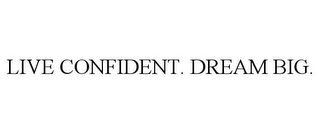 LIVE CONFIDENT. DREAM BIG.